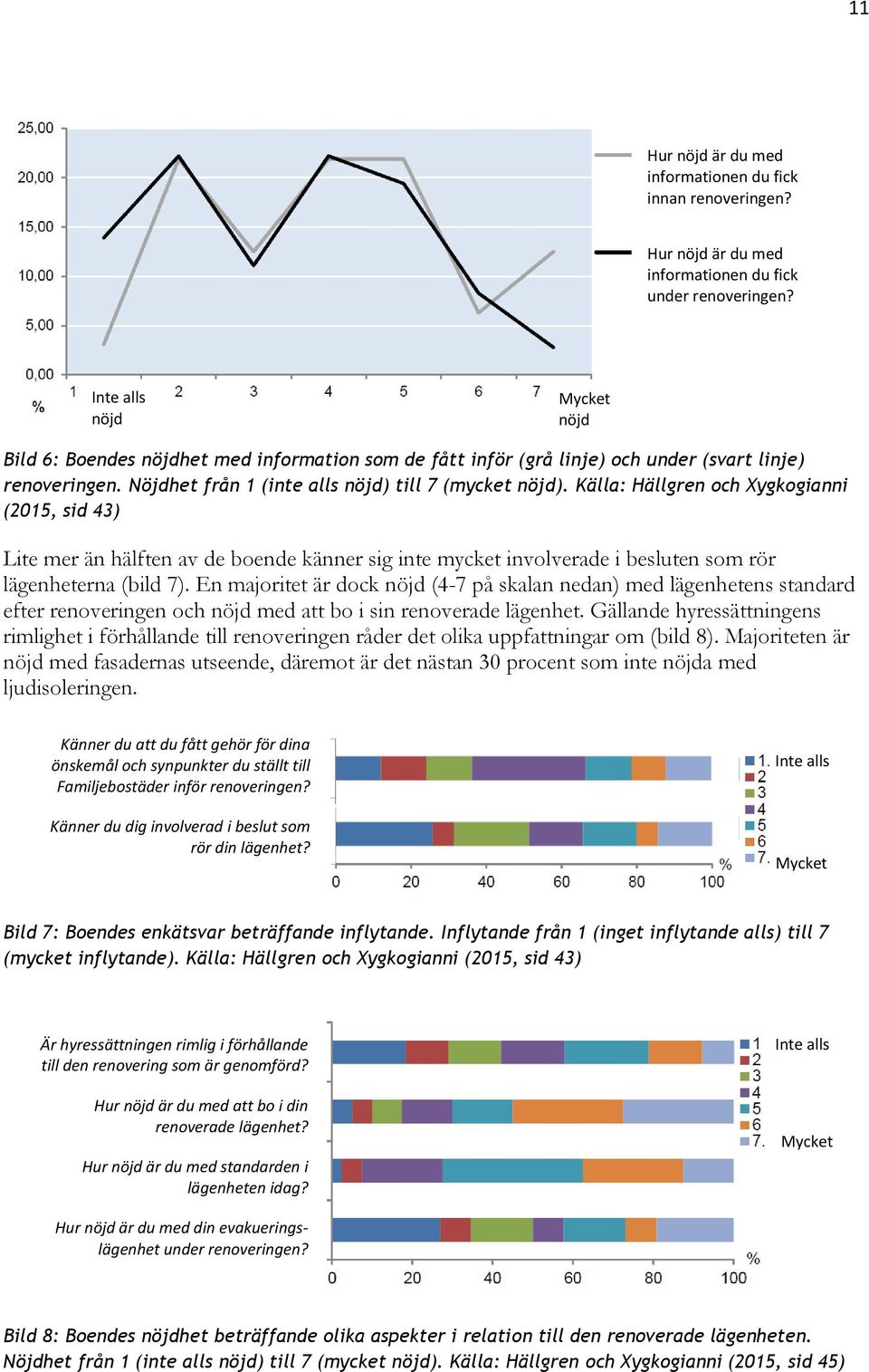 11

25,00
20,00
15,00
10,00
5,00
0,00
%

1 Inte alls nöjd
2
3
4
5
6
7 Mycket nöjd

Hur nöjd är du med informationen du fick innan renoveringen?

Hur nöjd är du med informationen du fick under renoveringen?

Bild 6: Boendes nöjdhet med information som de fått inför (grå linje) och under (svart linje) renoveringen. Nöjdhet från 1 (inte alls nöjd) till 7 (mycket nöjd). Källa: Hällgren och Xygkogianni (2015, sid 43)

Lite mer än hälften av de boende känner sig inte mycket involverade i besluten som rör lägenheterna (bild 7). En majoritet är dock nöjd (4-7 på skalan nedan) med lägenhetens standard efter renoveringen och nöjd med att bo i sin renoverade lägenhet. Gällande hyressättningens rimlighet i förhållande till renoveringen råder det olika uppfattningar om (bild 8). Majoriteten är nöjd med fasadernas utseende, däremot är det nästan 30 procent som inte nöjda med ljudisoleringen.

Känner du att du fått gehör för dina önskemål och synpunkter du ställt till Familjebostäder inför renoveringen?

Känner du dig involverad i beslut som rör din lägenhet?

0 20 40 60 80 100 %

1. Inte alls
2
3
4
5
6
7. Mycket

Bild 7: Boendes enkätsvar beträffande inflytande. Inflytande från 1 (inget inflytande alls) till 7 (mycket inflytande). Källa: Hällgren och Xygkogianni (2015, sid 43)

Är hyressättningen rimlig i förhållande till den renovering som är genomförd?

Hur nöjd är du med att bo i din renoverade lägenhet?

Hur nöjd är du med standarden i lägenheten idag?

Hur nöjd är du med din evakueringslägenhet under renoveringen?

0 20 40 60 80 100 %

1 Inte alls
2
3
4
5
6
7. Mycket

Bild 8: Boendes nöjdhet beträffande olika aspekter i relation till den renoverade lägenheten. Nöjdhet från 1 (inte alls nöjd) till 7 (mycket nöjd). Källa: Hällgren och Xygkogianni (2015, sid 45)